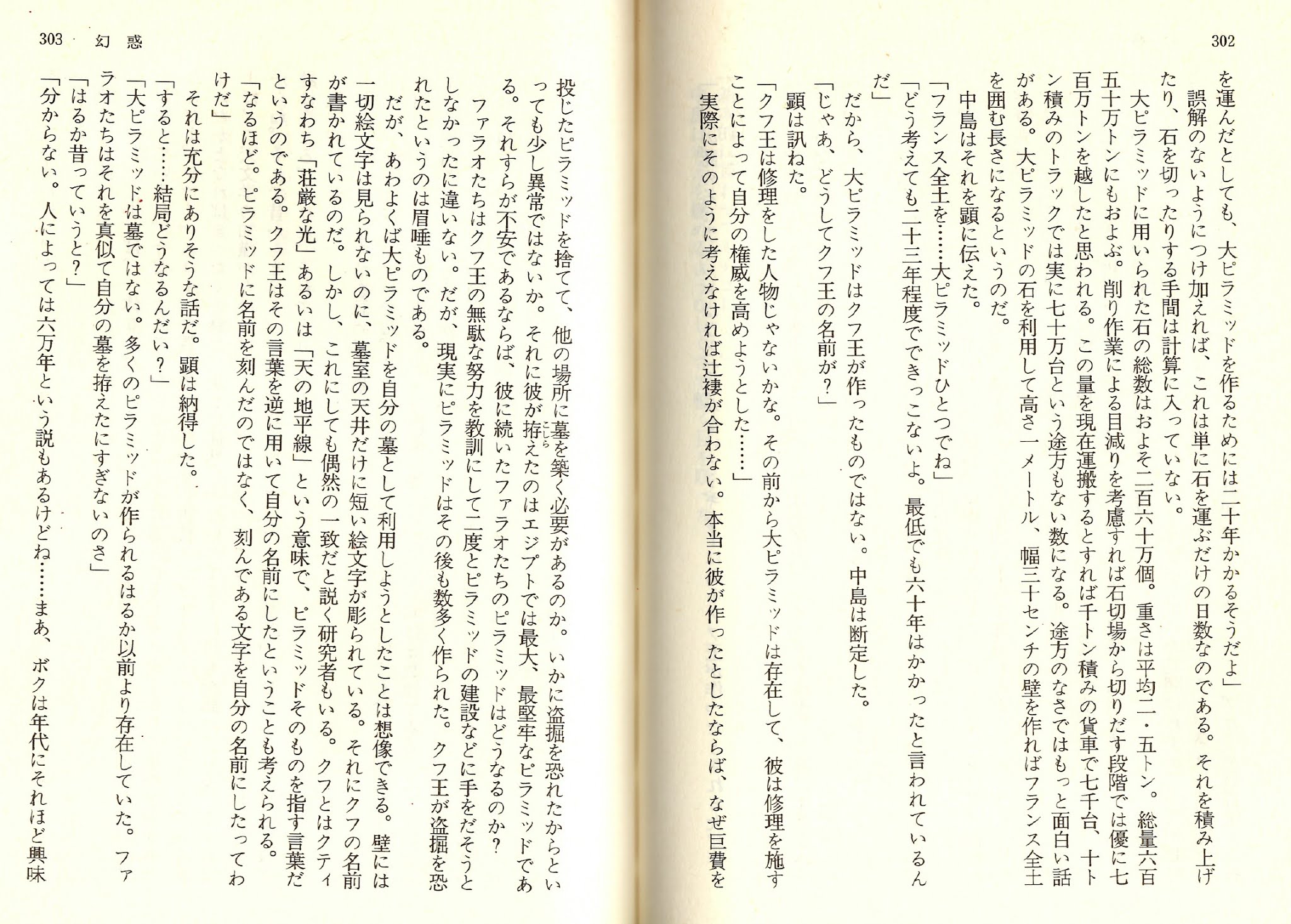 302

を運んだとしても、大ピラミッドを作るためには二十年かかるそうだよ」

誤解のないようにつけ加えれば、これは単に石を運ぶだけの日数なのである。それを積み上げたり、石を切ったりする手間は計算に入っていない。

大ピラミッドに用いられた石の総数はおよそ二百六十万個。重さは平均二・五トン。総量六百五十万トンにもおよぶ。削り作業による目減りを考慮すれば石切場から切りだす段階では優に七百万トンを越したと思われる。この量を現在運搬するとすれば千トン積みの貨車で七千台、十トン積みのトラックでは実に七十万台という途方もない数になる。途方のなさではもっと面白い話がある。大ピラミッドの石を利用して高さ一メートル、幅三十センチの壁を作ればフランス全土を囲む長さになるというのだ。

中島はそれを顕に伝えた。

「フランス全土を……大ピラミッドひとつでね」

「どう考えても二十三年程度でできっこないよ。最低でも六十年はかかったと言われているんだ」

だから、大ピラミッドはクフ王が作ったものではない。中島は断定した。

「じゃあ、どうしてクフ王の名前が？」

顕は訊ねた。

「クフ王は修理をした人物じゃないかな。その前から大ピラミッドは存在して、彼は修理を施すことによって自分の権威を高めようとした……」

実際にそのように考えなければ辻褄が合わない。本当に彼が作ったとしたならば、なぜ巨費を

303　幻惑

投じたピラミッドを捨てて、他の場所に墓を築く必要があるのか。いかに盗掘を恐れたからといっても少し異常ではないか。それに彼が拵えたのはエジプトでは最大、最堅牢なピラミッドである。それすらが不安であるならば、彼に続いたファラオたちのピラミッドはどうなるのか？

ファラオたちはクフ王の無駄な努力を教訓にして二度とピラミッドの建設などに手をだそうとしなかったに違いない。だが、現実にピラミッドはその後も数多く作られた。クフ王が盗掘を恐れたというのは眉唾ものである。

だが、あわよくば大ピラミッドを自分の墓として利用しようとしたことは想像できる。壁には一切絵文字は見られないのに、墓室の天井だけに短い絵文字が彫られている。それにクフの名前が書かれているのだ。しかし、これにしても偶然の一致だと説く研究者もいる。クフとはクティすなわち「荘厳な光」あるいは「天の地平線」という意味で、ピラミッドそのものを指す言葉だというのである。クフ王はその言葉を逆に用いて自分の名前にしたということも考えられる。

「なるほど。ピラミッドに名前を刻んだのではなく、刻んである文字を自分の名前にしたってわけだ」

それは充分にありそうな話だ。顕は納得した。

「すると……結局どうなるんだい？」

「大ピラミッドは墓ではない。多くのピラミッドが作られるはるか以前より存在していた。ファラオたちはそれを真似て自分の墓を拵えたにすぎないのさ」

「はるか昔っていうと？」

「分からない。人によっては六万年という説もあるけどね……まあ、ボクは年代にそれほど興味